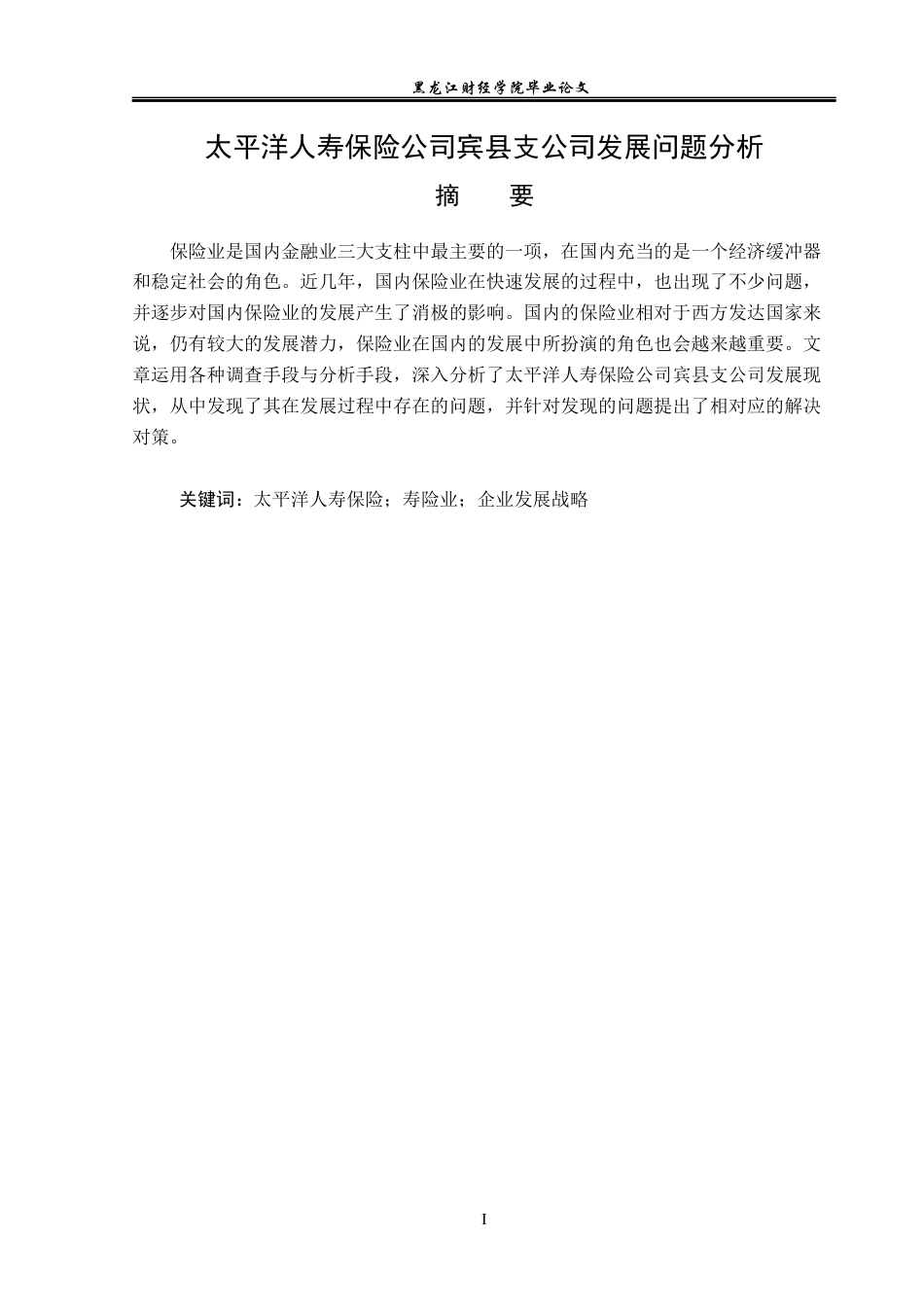 黑龙江财经学院毕业论文

太平洋人寿保险公司宾县支公司发展问题分析

摘 要

保险业是国内金融业三大支柱中最主要的一项，在国内充当的是一个经济缓冲器和稳定社会的角色。近几年，国内保险业在快速发展的过程中，也出现了不少问题，并逐步对国内保险业的发展产生了消极的影响。国内的保险业相对于西方发达国家来说，仍有较大的发展潜力，保险业在国内的发展中所扮演的角色也会越来越重要。文章运用各种调查手段与分析手段，深入分析了太平洋人寿保险公司宾县支公司发展现状，从中发现了其在发展过程中存在的问题，并针对发现的问题提出了相对应的解决对策。

关键词：太平洋人寿保险；寿险业；企业发展战略

I